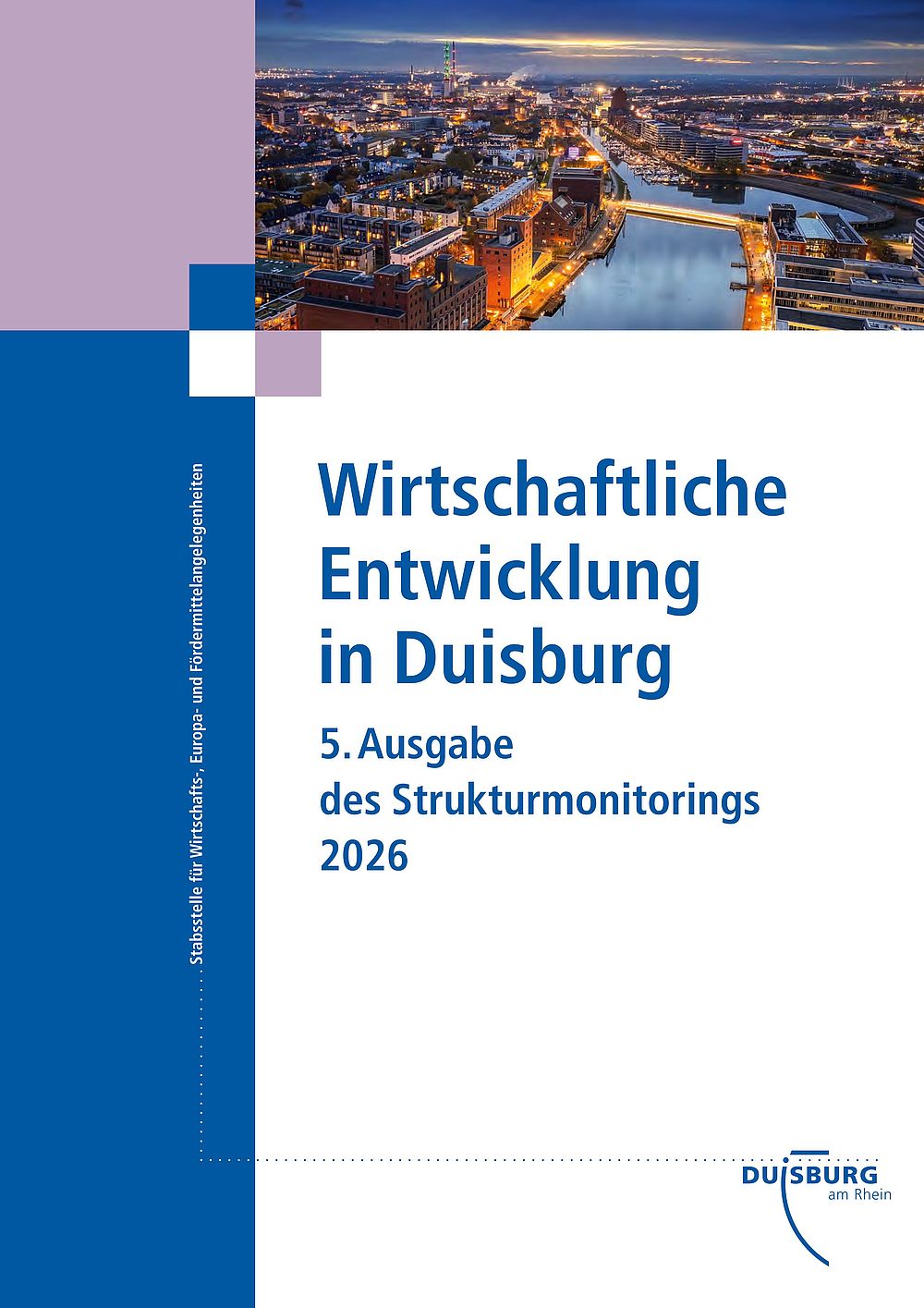 Stabsstelle für Wirtschafts-, Europa- und Fördermittelangelegenheiten

Wirtschaftliche Entwicklung in Duisburg

5. Ausgabe des Strukturmonitorings 2026

DUISBURG
am Rhein